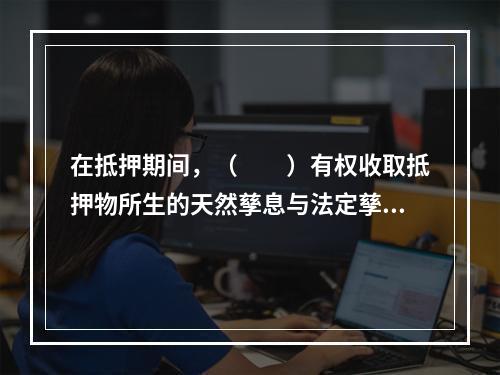 在抵押期间，（　　）有权收取抵押物所生的天然孳息与法定孳...